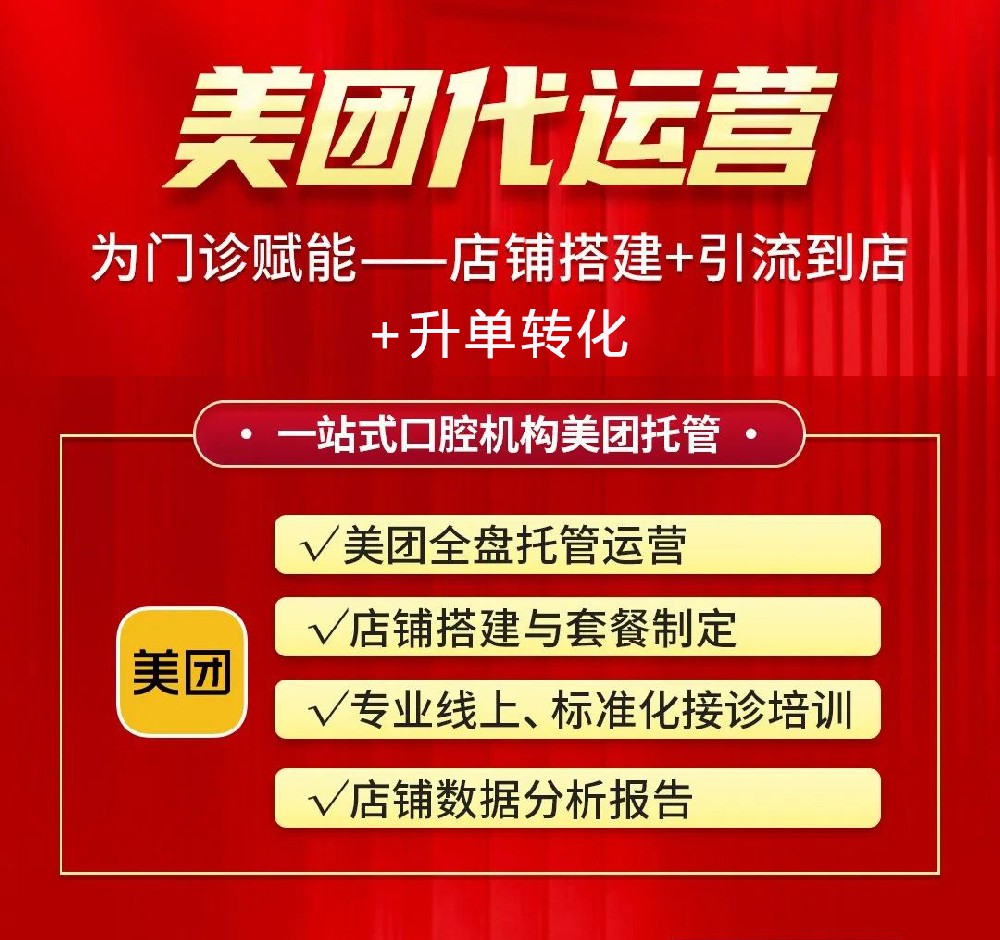 美团代运营

为门诊赋能——店铺搭建+引流到店+升单转化

· 一站式口腔机构美团托管 ·

美团

√美团全盘托管运营

√店铺搭建与套餐制定

√专业线上、标准化接诊培训

√店铺数据分析报告